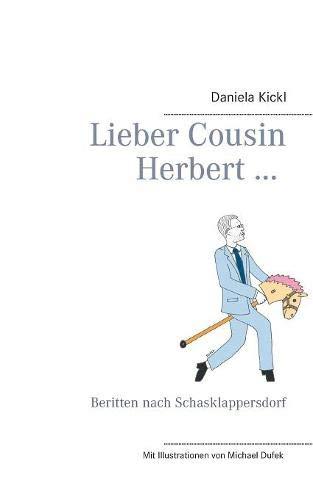 Daniela Kickl

Lieber Cousin Herbert ...

Beritten nach Schasklappersdorf

Mit Illustrationen von Michael Dufek